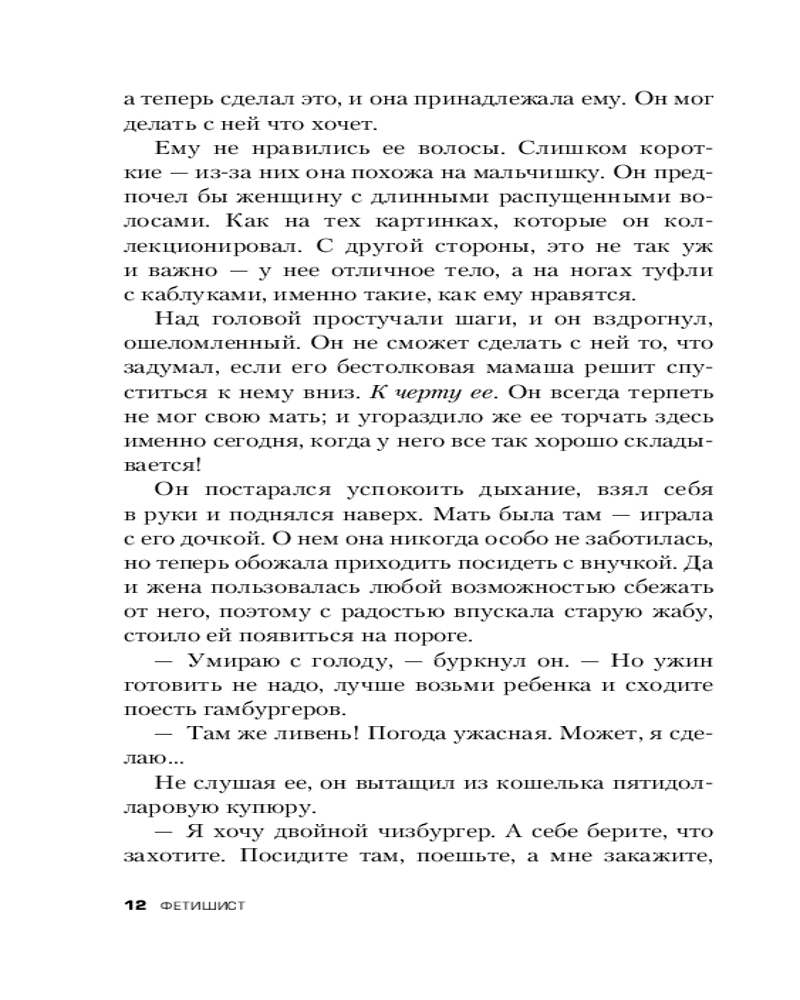 а теперь сделал это, и она принадлежала ему. Он мог делать с ней что хочет.

Ему не нравились ее волосы. Слишком короткие — из-за них она похожа на мальчишку. Он предпочел бы женщину с длинными распущенными волосами. Как на тех картинках, которые он коллекционировал. С другой стороны, это не так уж и важно — у нее отличное тело, а на ногах туфли с каблуками, именно такие, как ему нравятся.

Над головой простучали шаги, и он вздрогнул, ошеломленный. Он не сможет сделать с ней то, что задумал, если его бестолковая мамаша решит спуститься к нему вниз. К черту ее. Он всегда терпеть не мог свою мать; и угораздило же ее торчать здесь именно сегодня, когда у него все так хорошо складывается!

Он постарался успокоить дыхание, взял себя в руки и поднялся наверх. Мать была там — играла с его дочкой. О нем она никогда особо не заботилась, но теперь обожала приходить посидеть с внучкой. Да и жена пользовалась любой возможностью сбежать от него, поэтому с радостью впускала старую жабу, стоило ей появиться на пороге.

— Умираю с голоду, — буркнул он. — Но ужин готовить не надо, лучше возьми ребенка и сходите поесть гамбургеров.

— Там же ливень! Погода ужасная. Может, я сделаю...

Не слушая ее, он вытащил из кошелька пятидолларовую купюру.

— Я хочу двойной чизбургер. А себе берите, что захотите. Посидите там, поешьте, а мне закажите,

12 ФЕТИШИСТ